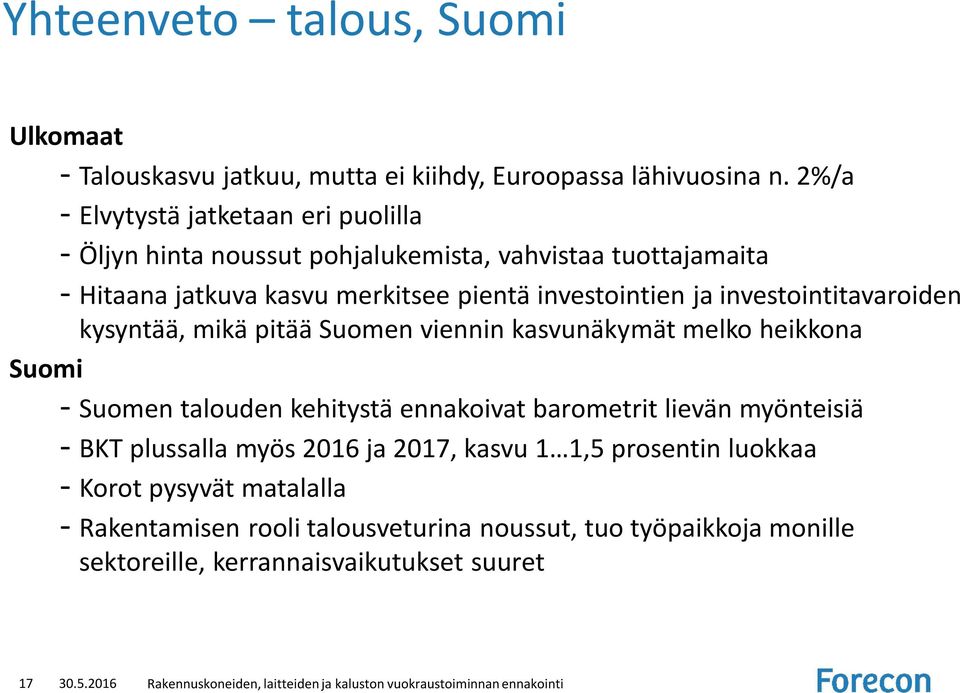 Yhteenveto – talous, Suomi

Ulkomaat

- Talouskasvu jatkuu, mutta ei kiihdy, Euroopassa lähivuosina n. 2%/a
- Elvytystä jatketaan eri puolilla
- Öljyn hinta noussut pohjalukemista, vahvistaa tuottajamaita
- Hitaana jatkuva kasvu merkitsee pientä investointien ja investointitavaroiden kysyntää, mikä pitää Suomen viennin kasvunäkymät melko heikkona

Suomi

- Suomen talouden kehitystä ennakoivat barometrit lievän myönteisiä
- BKT plussalla myös 2016 ja 2017, kasvu 1…1,5 prosentin luokkaa
- Korot pysyvät matalalla
- Rakentamisen rooli talousveturina noussut, tuo työpaikkoja monille sektoreille, kerrannaisvaikutukset suuret

17 30.5.2016 Rakennuskoneiden, laitteiden ja kaluston vuokraustoiminnan ennakointi

Forecon